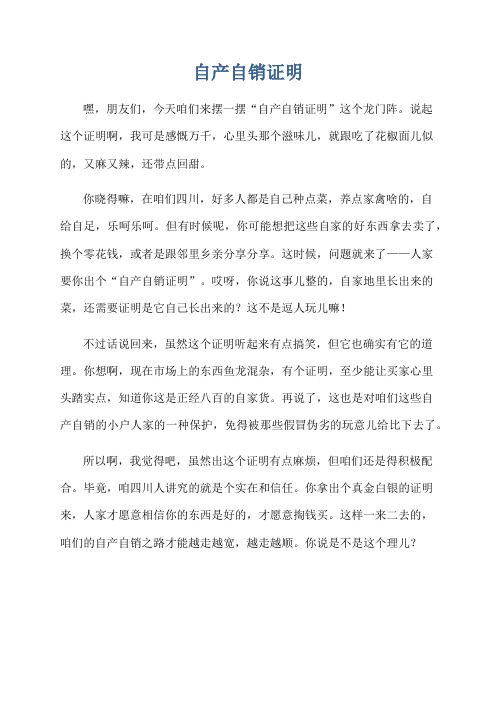 自产自销证明

嘿，朋友们，今天咱们来摆一摆“自产自销证明”这个龙门阵。说起这个证明啊，我可是感慨万千，心里头那个滋味儿，就跟吃了花椒面儿似的，又麻又辣，还带点回甜。

你晓得嘛，在咱们四川，好多人都是自己种点菜，养点家禽啥的，自给自足，乐呵乐呵。但有时候呢，你可能想把这些自家的好东西拿去卖了，换个零花钱，或者是跟邻里乡亲分享分享。这时候，问题就来了——人家要你出个“自产自销证明”。哎呀，你说这事儿整的，自家地里长出来的菜，还需要证明是它自己长出来的？这不是逗人玩儿嘛！

不过话说回来，虽然这个证明听起来有点搞笑，但它也确实有它的道理。你想啊，现在市场上的东西鱼龙混杂，有个证明，至少能让买家心里头踏实点，知道你这是正经八百的自家货。再说了，这也是对咱们这些自产自销的小户人家的一种保护，免得被那些假冒伪劣的玩意儿给比下去了。

所以啊，我觉得吧，虽然出这个证明有点麻烦，但咱们还是得积极配合。毕竟，咱四川人讲究的就是个实在和信任。你拿出个真金白银的证明来，人家才愿意相信你的东西是好的，才愿意掏钱买。这样一来二去的，咱们的自产自销之路才能越走越宽，越走越顺。你说是不是这个理儿？